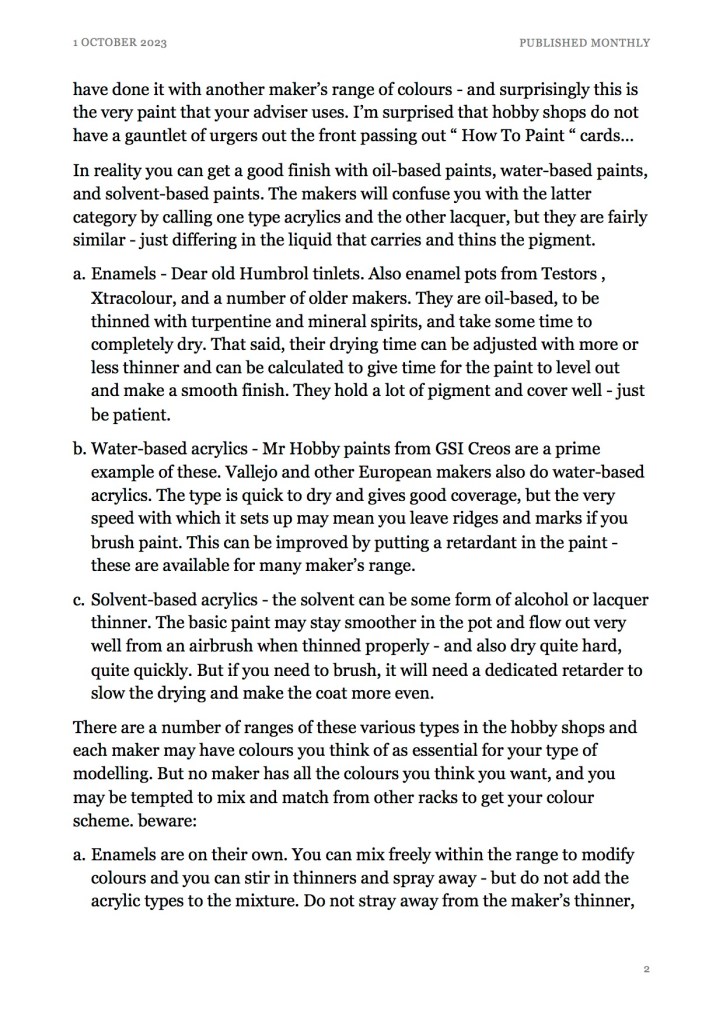 1 OCTOBER 2023

PUBLISHED MONTHLY

have done it with another maker's range of colours - and surprisingly this is the very paint that your adviser uses. I'm surprised that hobby shops do not have a gauntlet of urgers out the front passing out " How To Paint " cards...

In reality you can get a good finish with oil-based paints, water-based paints, and solvent-based paints. The makers will confuse you with the latter category by calling one type acrylics and the other lacquer, but they are fairly similar - just differing in the liquid that carries and thins the pigment.

a. Enamels - Dear old Humbrol tinlets. Also enamel pots from Testors , Xtracolour, and a number of older makers. They are oil-based, to be thinned with turpentine and mineral spirits, and take some time to completely dry. That said, their drying time can be adjusted with more or less thinner and can be calculated to give time for the paint to level out and make a smooth finish. They hold a lot of pigment and cover well - just be patient.

b. Water-based acrylics - Mr Hobby paints from GSI Creos are a prime example of these. Vallejo and other European makers also do water-based acrylics. The type is quick to dry and gives good coverage, but the very speed with which it sets up may mean you leave ridges and marks if you brush paint. This can be improved by putting a retardant in the paint - these are available for many maker's range.

c. Solvent-based acrylics - the solvent can be some form of alcohol or lacquer thinner. The basic paint may stay smoother in the pot and flow out very well from an airbrush when thinned properly - and also dry quite hard, quite quickly. But if you need to brush, it will need a dedicated retarder to slow the drying and make the coat more even.

There are a number of ranges of these various types in the hobby shops and each maker may have colours you think of as essential for your type of modelling. But no maker has all the colours you think you want, and you may be tempted to mix and match from other racks to get your colour scheme. beware:

a. Enamels are on their own. You can mix freely within the range to modify colours and you can stir in thinners and spray away - but do not add the acrylic types to the mixture. Do not stray away from the maker's thinner,

2